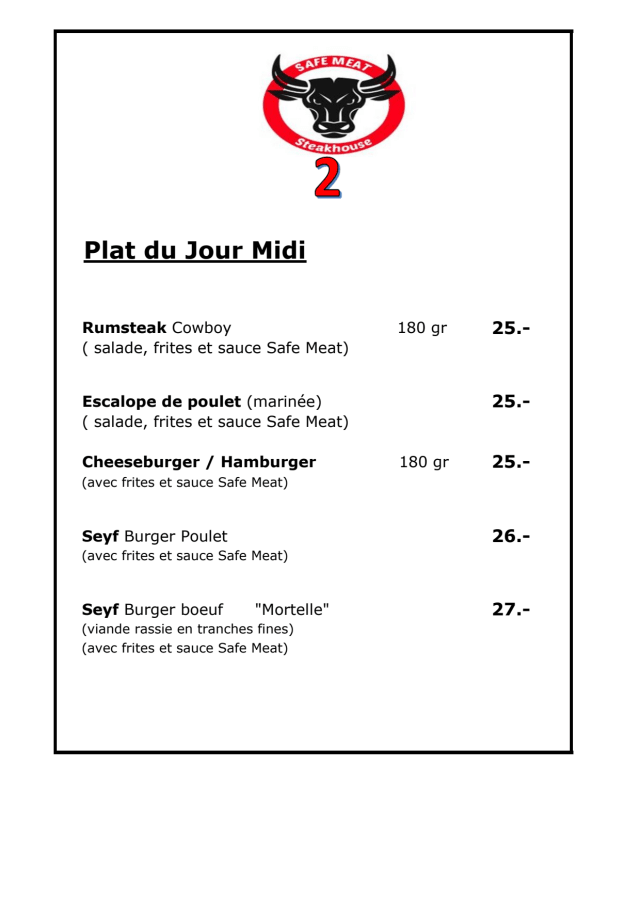 SAFE MEAT
Steakhouse
2

Plat du Jour Midi

Rumsteak Cowboy 180 gr 25.-
( salade, frites et sauce Safe Meat)

Escalope de poulet (marinée) 25.-
( salade, frites et sauce Safe Meat)

Cheeseburger / Hamburger 180 gr 25.-
(avec frites et sauce Safe Meat)

Seyf Burger Poulet 26.-
(avec frites et sauce Safe Meat)

Seyf Burger boeuf "Mortelle" 27.-
(viande rassie en tranches fines)
(avec frites et sauce Safe Meat)